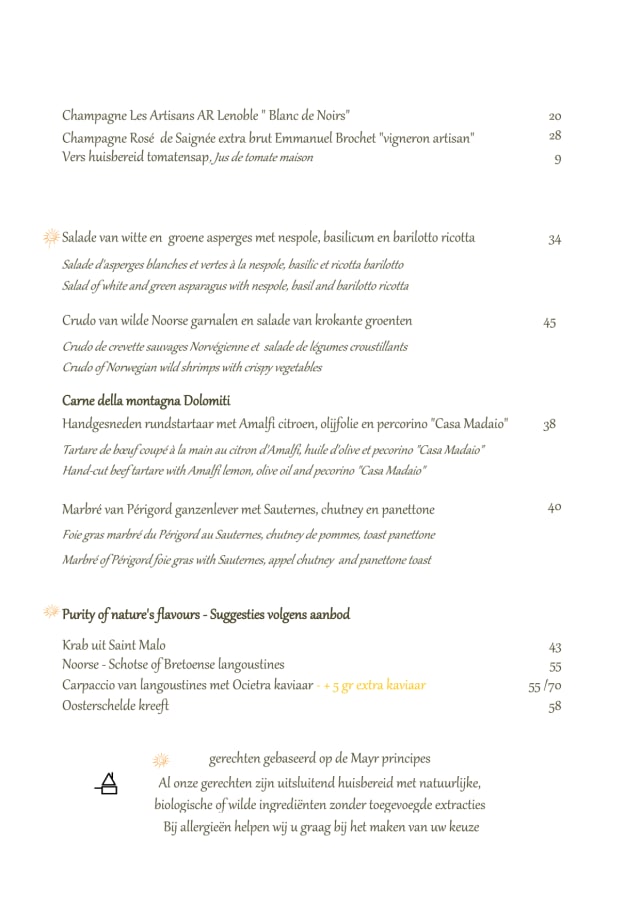 Champagne Les Artisans AR Lenoble " Blanc de Noirs" 20
Champagne Rosé de Saignée extra brut Emmanuel Brochet "vigneron artisan" 28
Vers huisbereid tomatensap, Jus de tomate maison 9

Salade van witte en groene asperges met nespole, basilicum en barilotto ricotta 34

Salade d'asperges blanches et vertes à la nespole, basilic et ricotta barilotto
Salad of white and green asparagus with nespole, basil and barilotto ricotta

Crudo van wilde Noorse garnalen en salade van krokante groenten 45

Crudo de crevette sauvages Norvégienne et salade de légumes croustillants
Crudo of Norwegian wild shrimps with crispy vegetables

Carne della montagna Dolomiti
Handgesneden rundstartaar met Amalfi citroen, olijfolie en percorino "Casa Madaio" 38

Tartare de bœuf coupé à la main au citron d'Amalfi, huile d'olive et pecorino "Casa Madaio"
Hand-cut beef tartare with Amalfi lemon, olive oil and pecorino "Casa Madaio"

Marbré van Périgord ganzenlever met Sauternes, chutney en panettone 40

Foie gras marbré du Périgord au Sauternes, chutney de pommes, toast panettone

Marbré of Périgord foie gras with Sauternes, appel chutney and panettone toast

Purity of nature's flavours - Suggesties volgens aanbod

Krab uit Saint Malo 43
Noorse - Schotse of Bretoense langoustines 55
Carpaccio van langoustines met Ocietra kaviaar - + 5 gr extra kaviaar 55 /70
Oosterschelde kreeft 58

gerechten gebaseerd op de Mayr principes
Al onze gerechten zijn uitsluitend huisbereid met natuurlijke, biologische of wilde ingrediënten zonder toegevoegde extracties
Bij allergieën helpen wij u graag bij het maken van uw keuze